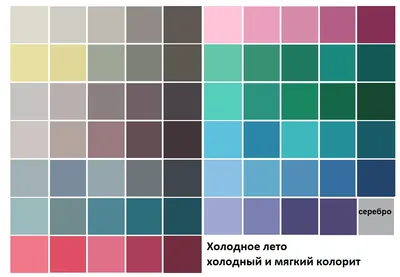 серебро

Холодное лето
холодный и мягкий колорит